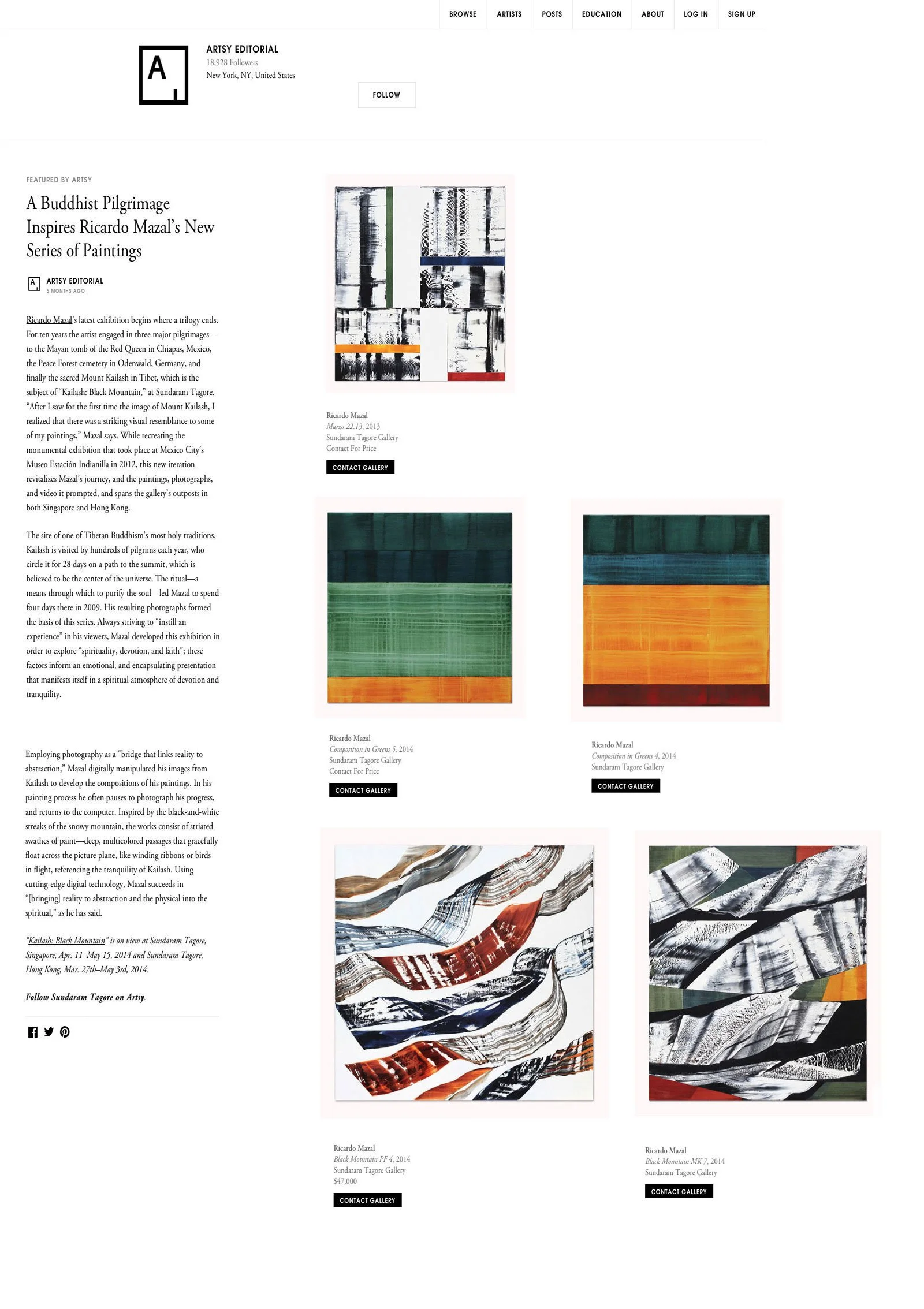 BROWSE ARTISTS POSTS EDUCATION ABOUT LOG IN SIGN UP

A

ARTSY EDITORIAL
18,928 Followers
New York, NY, United States

FOLLOW

FEATURED BY ARTSY

A Buddhist Pilgrimage Inspires Ricardo Mazal's New Series of Paintings

A

ARTSY EDITORIAL
5 MONTHS AGO

Ricardo Mazal's latest exhibition begins where a trilogy ends. For ten years the artist engaged in three major pilgrimages—to the Mayan tomb of the Red Queen in Chiapas, Mexico, the Peace Forest cemetery in Odenwald, Germany, and finally the sacred Mount Kailash in Tibet, which is the subject of "Kailash: Black Mountain," at Sundaram Tagore. "After I saw for the first time the image of Mount Kailash, I realized that there was a striking visual resemblance to some of my paintings," Mazal says. While recreating the monumental exhibition that took place at Mexico City's Museo Estación Indianilla in 2012, this new iteration revitalizes Mazal's journey, and the paintings, photographs, and video it prompted, and spans the gallery's outposts in both Singapore and Hong Kong.

The site of one of Tibetan Buddhism's most holy traditions, Kailash is visited by hundreds of pilgrims each year, who circle it for 28 days on a path to the summit, which is believed to be the center of the universe. The ritual—a means through which to purify the soul—led Mazal to spend four days there in 2009. His resulting photographs formed the basis of this series. Always striving to "instill an experience" in his viewers, Mazal developed this exhibition in order to explore "spirituality, devotion, and faith"; these factors inform an emotional, and encapsulating presentation that manifests itself in a spiritual atmosphere of devotion and tranquility.

Employing photography as a "bridge that links reality to abstraction," Mazal digitally manipulated his images from Kailash to develop the compositions of his paintings. In his painting process he often pauses to photograph his progress, and returns to the computer. Inspired by the black-and-white streaks of the snowy mountain, the works consist of striated swathes of paint—deep, multicolored passages that gracefully float across the picture plane, like winding ribbons or birds in flight, referencing the tranquility of Kailash. Using cutting-edge digital technology, Mazal succeeds in "[bringing] reality to abstraction and the physical into the spiritual," as he has said.

"Kailash: Black Mountain" is on view at Sundaram Tagore, Singapore, Apr. 11–May 15, 2014 and Sundaram Tagore, Hong Kong, Mar. 27th–May 3rd, 2014.

Follow Sundaram Tagore on Artsy.

Ricardo Mazal
Marzo 22.13, 2013
Sundaram Tagore Gallery
Contact For Price
CONTACT GALLERY

Ricardo Mazal
Composition in Greens 5, 2014
Sundaram Tagore Gallery
Contact For Price
CONTACT GALLERY

Ricardo Mazal
Composition in Greens 4, 2014
Sundaram Tagore Gallery
CONTACT GALLERY

Ricardo Mazal
Black Mountain PF 4, 2014
Sundaram Tagore Gallery
$47,000
CONTACT GALLERY

Ricardo Mazal
Black Mountain MK 7, 2014
Sundaram Tagore Gallery
CONTACT GALLERY